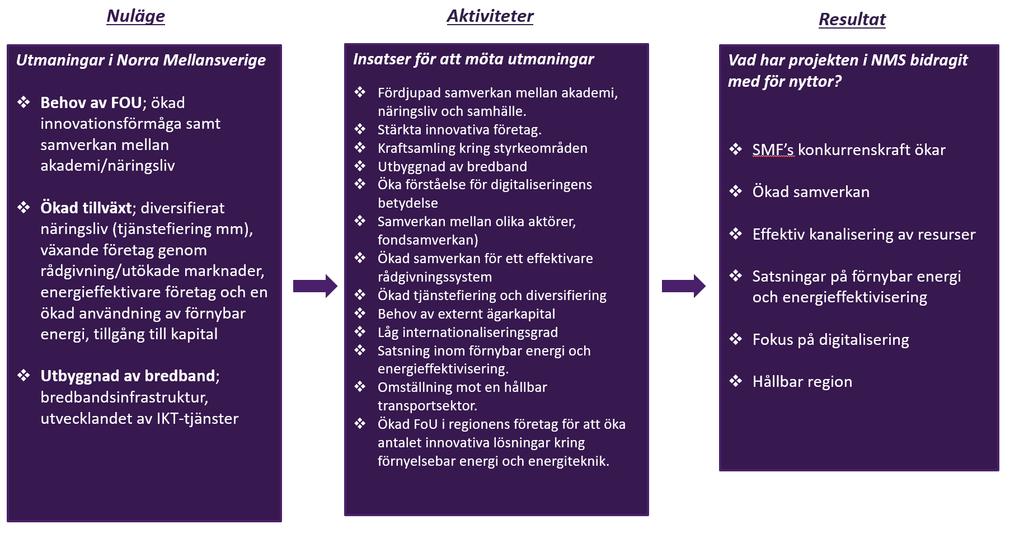 Nuläge

Utmaningar i Norra Mellansverige

❖ Behov av FOU; ökad innovationsförmåga samt samverkan mellan akademi/näringsliv

❖ Ökad tillväxt; diversifierat näringsliv (tjänstefiering mm), växande företag genom rådgivning/utökade marknader, energieffektivare företag och en ökad användning av förnybar energi, tillgång till kapital

❖ Utbyggnad av bredband; bredbandsinfrastruktur, utvecklandet av IKT-tjänster

Aktiviteter

Insatser för att möta utmaningar

❖ Fördjupad samverkan mellan akademi, näringsliv och samhälle.
❖ Stärkta innovativa företag.
❖ Kraftsamling kring styrkeområden
❖ Utbyggnad av bredband
❖ Öka förståelse för digitaliseringens betydelse
❖ Samverkan mellan olika aktörer, fondsamverkan)
❖ Ökad samverkan för ett effektivare rådgivningssystem
❖ Ökad tjänstefiering och diversifiering
❖ Behov av externt ägarkapital
❖ Låg internationaliseringsgrad
❖ Satsning inom förnybar energi och energieffektivisering.
❖ Omställning mot en hållbar transportsektor.
❖ Ökad FoU i regionens företag för att öka antalet innovativa lösningar kring förnyelsebar energi och energiteknik.

Resultat

Vad har projekten i NMS bidragit med för nyttor?

❖ SMF's konkurrenskraft ökar

❖ Ökad samverkan

❖ Effektiv kanalisering av resurser

❖ Satsningar på förnybar energi och energieffektivisering

❖ Fokus på digitalisering

❖ Hållbar region